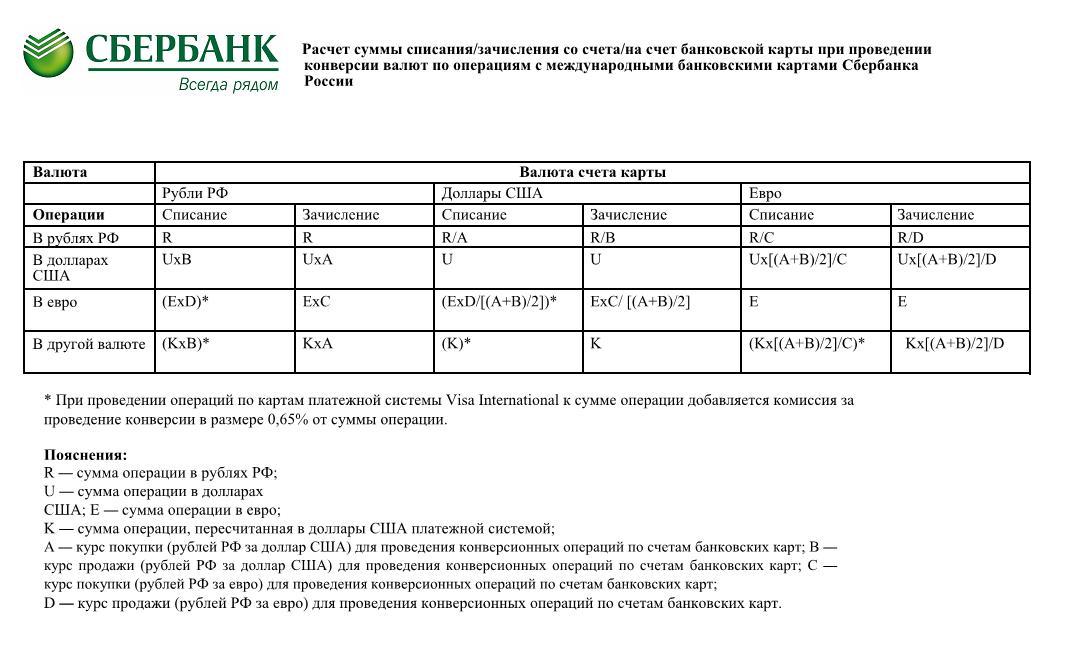 СБЕРБАНК
Всегда рядом

Расчет суммы списания/зачисления со счета/на счет банковской карты при проведении конверсии валют по операциям с международными банковскими картами Сбербанка России

| Валюта | Валюта счета карты | | | | | |
|---|---|---|---|---|---|---|
| | Рубли РФ | | Доллары США | | Евро | |
| Операции | Списание | Зачисление | Списание | Зачисление | Списание | Зачисление |
| В рублях РФ | R | R | R/A | R/B | R/C | R/D |
| В долларах США | UxB | UxA | U | U | Ux[(A+B)/2]/C | Ux[(A+B)/2]/D |
| В евро | (ExD)* | ExC | (ExD/[(A+B)/2])* | ExC/ [(A+B)/2] | E | E |
| В другой валюте | (KxB)* | KxA | (K)* | K | (Kx[(A+B)/2]/C)* | Kx[(A+B)/2]/D |

* При проведении операций по картам платежной системы Visa International к сумме операции добавляется комиссия за проведение конверсии в размере 0,65% от суммы операции.

Пояснения:
R — сумма операции в рублях РФ;
U — сумма операции в долларах США; E — сумма операции в евро;
K — сумма операции, пересчитанная в доллары США платежной системой;
A — курс покупки (рублей РФ за доллар США) для проведения конверсионных операций по счетам банковских карт; B — курс продажи (рублей РФ за доллар США) для проведения конверсионных операций по счетам банковских карт; C — курс покупки (рублей РФ за евро) для проведения конверсионных операций по счетам банковских карт;
D — курс продажи (рублей РФ за евро) для проведения конверсионных операций по счетам банковских карт.